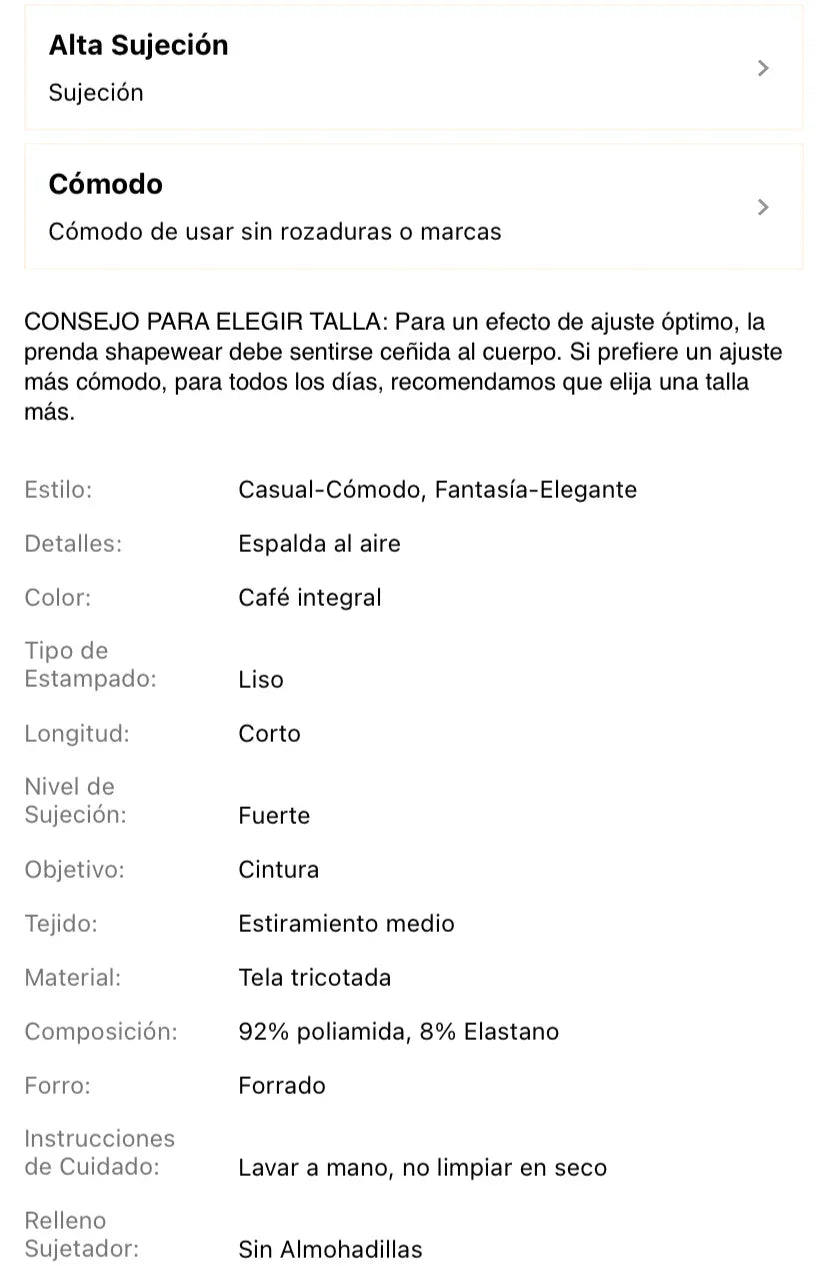 Alta Sujeción
Sujeción

Cómodo
Cómodo de usar sin rozaduras o marcas

CONSEJO PARA ELEGIR TALLA: Para un efecto de ajuste óptimo, la prenda shapewear debe sentirse ceñida al cuerpo. Si prefiere un ajuste más cómodo, para todos los días, recomendamos que elija una talla más.

| | |
|---|---|
| Estilo: | Casual-Cómodo, Fantasía-Elegante |
| Detalles: | Espalda al aire |
| Color: | Café integral |
| Tipo de Estampado: | Liso |
| Longitud: | Corto |
| Nivel de Sujeción: | Fuerte |
| Objetivo: | Cintura |
| Tejido: | Estiramiento medio |
| Material: | Tela tricotada |
| Composición: | 92% poliamida, 8% Elastano |
| Forro: | Forrado |
| Instrucciones de Cuidado: | Lavar a mano, no limpiar en seco |
| Relleno Sujetador: | Sin Almohadillas |